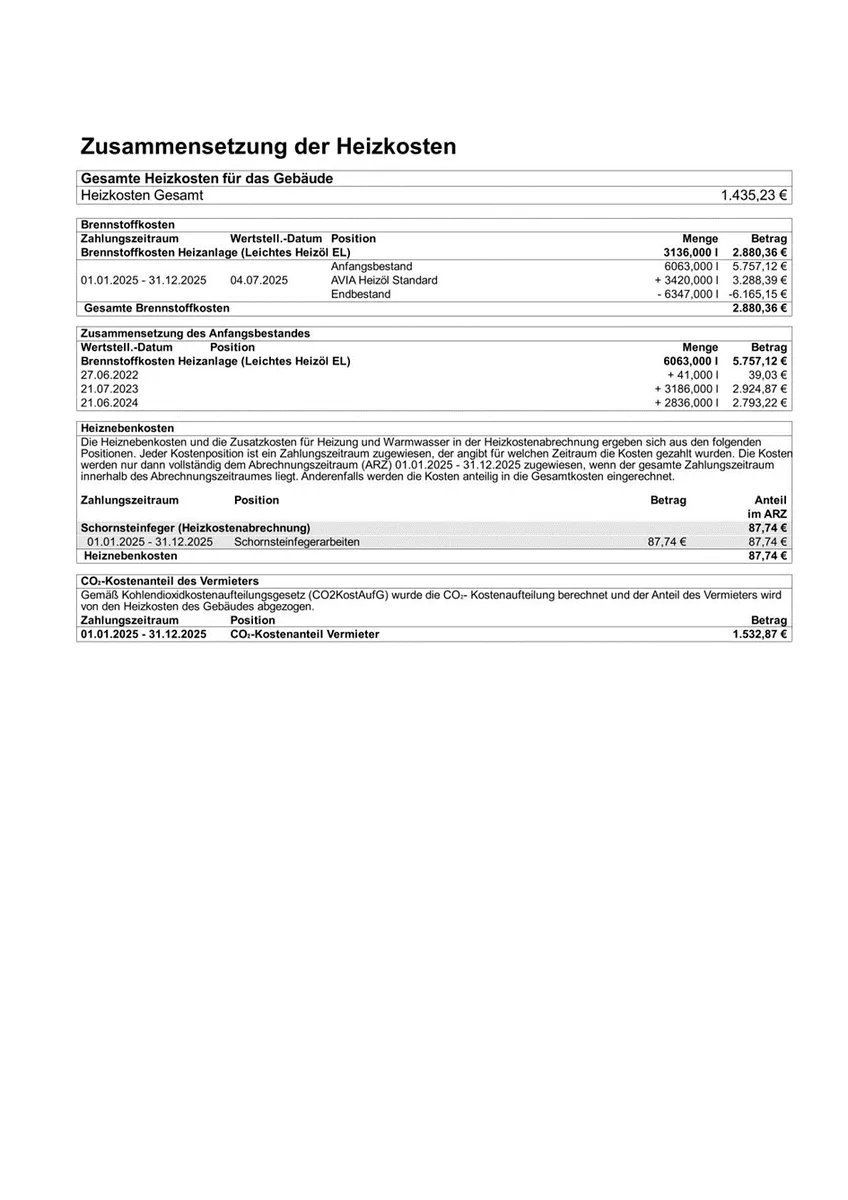 Zusammensetzung der Heizkosten

Gesamte Heizkosten für das Gebäude
Heizkosten Gesamt 1.435,23 €

Brennstoffkosten

| Zahlungszeitraum | Wertstell.-Datum | Position | Menge | Betrag |
|---|---|---|---|---|
| Brennstoffkosten Heizanlage (Leichtes Heizöl EL) | | | 3136,000 l | 2.880,36 € |
| | | Anfangsbestand | 6063,000 l | 5.757,12 € |
| 01.01.2025 - 31.12.2025 | 04.07.2025 | AVIA Heizöl Standard | + 3420,000 l | 3.288,39 € |
| | | Endbestand | - 6347,000 l | -6.165,15 € |
| Gesamte Brennstoffkosten | | | | 2.880,36 € |

Zusammensetzung des Anfangsbestandes

| Wertstell.-Datum | Position | Menge | Betrag |
|---|---|---|---|
| Brennstoffkosten Heizanlage (Leichtes Heizöl EL) | | 6063,000 l | 5.757,12 € |
| 27.06.2022 | | + 41,000 l | 39,03 € |
| 21.07.2023 | | + 3186,000 l | 2.924,87 € |
| 21.06.2024 | | + 2836,000 l | 2.793,22 € |

Heiznebenkosten

Die Heiznebenkosten und die Zusatzkosten für Heizung und Warmwasser in der Heizkostenabrechnung ergeben sich aus den folgenden Positionen. Jeder Kostenposition ist ein Zahlungszeitraum zugewiesen, der angibt für welchen Zeitraum die Kosten gezahlt wurden. Die Kosten werden nur dann vollständig dem Abrechnungszeitraum (ARZ) 01.01.2025 - 31.12.2025 zugewiesen, wenn der gesamte Zahlungszeitraum innerhalb des Abrechnungszeitraumes liegt. Anderenfalls werden die Kosten anteilig in die Gesamtkosten eingerechnet.

| Zahlungszeitraum | Position | Betrag | Anteil im ARZ |
|---|---|---|---|
| Schornsteinfeger (Heizkostenabrechnung) | | | 87,74 € |
| 01.01.2025 - 31.12.2025 | Schornsteinfegerarbeiten | 87,74 € | 87,74 € |
| Heiznebenkosten | | | 87,74 € |

$CO_2$-Kostenanteil des Vermieters

Gemäß Kohlendioxidkostenaufteilungsgesetz (CO2KostAufG) wurde die $CO_2$- Kostenaufteilung berechnet und der Anteil des Vermieters wird von den Heizkosten des Gebäudes abgezogen.

| Zahlungszeitraum | Position | Betrag |
|---|---|---|
| 01.01.2025 - 31.12.2025 | $CO_2$-Kostenanteil Vermieter | 1.532,87 € |